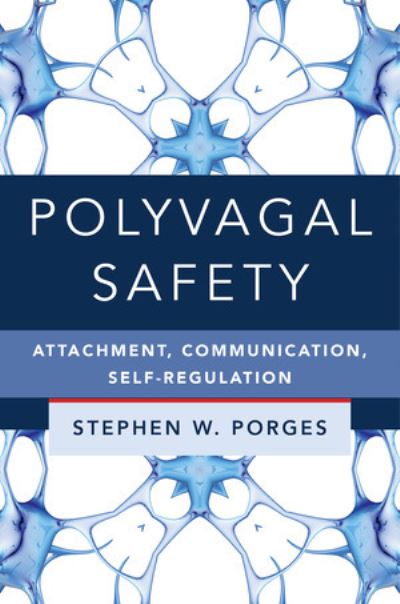 POLYVAGAL SAFETY

ATTACHMENT, COMMUNICATION, SELF-REGULATION

STEPHEN W. PORGES